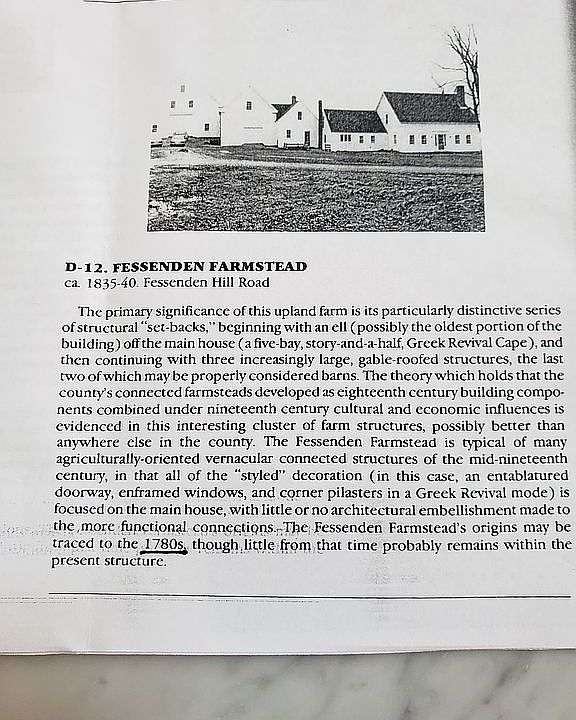 **D-12. FESSENDEN FARMSTEAD**
ca. 1835-40. Fessenden Hill Road

The primary significance of this upland farm is its particularly distinctive series of structural "set-backs," beginning with an ell (possibly the oldest portion of the building) off the main house (a five-bay, story-and-a-half, Greek Revival Cape), and then continuing with three increasingly large, gable-roofed structures, the last two of which may be properly considered barns. The theory which holds that the county's connected farmsteads developed as eighteenth century building components combined under nineteenth century cultural and economic influences is evidenced in this interesting cluster of farm structures, possibly better than anywhere else in the county. The Fessenden Farmstead is typical of many agriculturally-oriented vernacular connected structures of the mid-nineteenth century, in that all of the "styled" decoration (in this case, an entablatured doorway, enframed windows, and corner pilasters in a Greek Revival mode) is focused on the main house, with little or no architectural embellishment made to the more functional connections. The Fessenden Farmstead's origins may be traced to the 1780s, though little from that time probably remains within the present structure.